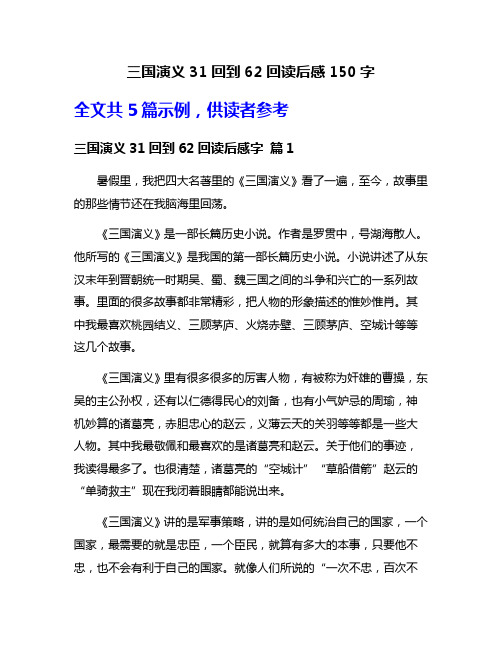 三国演义 31 回到 62 回读后感 150 字

全文共 5 篇示例，供读者参考

三国演义 31 回到 62 回读后感字 篇 1

暑假里，我把四大名著里的《三国演义》看了一遍，至今，故事里的那些情节还在我脑海里回荡。

《三国演义》是一部长篇历史小说。作者是罗贯中，号湖海散人。他所写的《三国演义》是我国的第一部长篇历史小说。小说讲述了从东汉末年到晋朝统一时期吴、蜀、魏三国之间的斗争和兴亡的一系列故事。里面的很多故事都非常精彩，把人物的形象描述的惟妙惟肖。其中我最喜欢桃园结义、三顾茅庐、火烧赤壁、三顾茅庐、空城计等等这几个故事。

《三国演义》里有很多很多的厉害人物，有被称为奸雄的曹操，东吴的主公孙权，还有以仁德得民心的刘备，也有小气妒忌的周瑜，神机妙算的诸葛亮，赤胆忠心的赵云，义薄云天的关羽等等都是一些大人物。其中我最敬佩和最喜欢的是诸葛亮和赵云。关于他们的事迹，我读得最多了。也很清楚，诸葛亮的“空城计”“草船借箭”赵云的“单骑救主”现在我闭着眼睛都能说出来。

《三国演义》讲的是军事策略，讲的是如何统治自己的国家，一个国家，最需要的就是忠臣，一个臣民，就算有多大的本事，只要他不忠，也不会有利于自己的国家。就像人们所说的“一次不忠，百次不